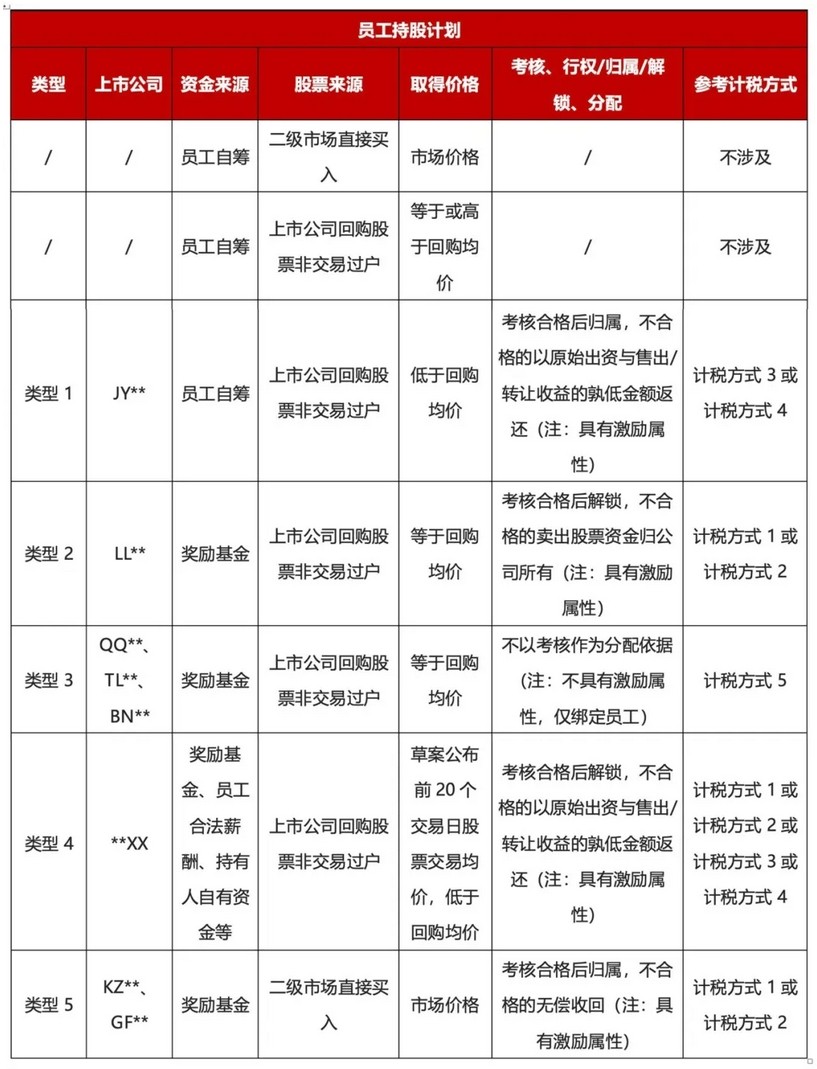 员工持股计划

| 类型 | 上市公司 | 资金来源 | 股票来源 | 取得价格 | 考核、行权/归属/解锁、分配 | 参考计税方式 |
|---|---|---|---|---|---|---|
| / | / | 员工自筹 | 二级市场直接买入 | 市场价格 | / | 不涉及 |
| / | / | 员工自筹 | 上市公司回购股票非交易过户 | 等于或高于回购均价 | / | 不涉及 |
| 类型 1 | JY** | 员工自筹 | 上市公司回购股票非交易过户 | 低于回购均价 | 考核合格后归属，不合格的以原始出资与售出/转让收益的孰低金额返还（注：具有激励属性） | 计税方式 3 或计税方式 4 |
| 类型 2 | LL** | 奖励基金 | 上市公司回购股票非交易过户 | 等于回购均价 | 考核合格后解锁，不合格的卖出股票资金归公司所有（注：具有激励属性） | 计税方式 1 或计税方式 2 |
| 类型 3 | QQ**、TL**、BN** | 奖励基金 | 上市公司回购股票非交易过户 | 等于回购均价 | 不以考核作为分配依据（注：不具有激励属性，仅绑定员工） | 计税方式 5 |
| 类型 4 | **XX | 奖励基金、员工合法薪酬、持有人自有资金等 | 上市公司回购股票非交易过户 | 草案公布前 20 个交易日股票交易均价，低于回购均价 | 考核合格后解锁，不合格的以原始出资与售出/转让收益的孰低金额返还（注：具有激励属性） | 计税方式 1 或计税方式 2 或计税方式 3 或计税方式 4 |
| 类型 5 | KZ**、GF** | 奖励基金 | 二级市场直接买入 | 市场价格 | 考核合格后归属，不合格的无偿收回（注：具有激励属性） | 计税方式 1 或计税方式 2 |